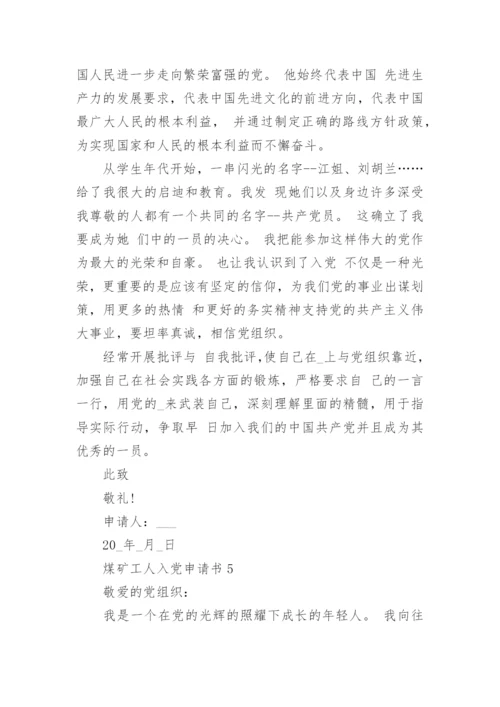 国人民进一步走向繁荣富强的党。 他始终代表中国 先进生产力的发展要求，代表中国先进文化的前进方向，代表中国最广大人民的根本利益， 并通过制定正确的路线方针政策，为实现国家和人民的根本利益而不懈奋斗。

从学生年代开始，一串闪光的名字--江姐、刘胡兰……给了我很大的启迪和教育。我发 现她们以及身边许多深受我尊敬的人都有一个共同的名字--共产党员。 这确立了我要成为她 们中的一员的决心。 我把能参加这样伟大的党作为最大的光荣和自豪。 也让我认识到了入党 不仅是一种光荣，更重要的是应该有坚定的信仰，为我们党的事业出谋划策，用更多的热情 和更好的务实精神支持党的共产主义伟大事业，要坦率真诚，相信党组织。

经常开展批评与 自我批评,使自己在_上与党组织靠近，加强自己在社会实践各方面的锻炼，严格要求自 己的一言一行，用党的_来武装自己，深刻理解里面的精髓，用于指导实际行动，争取早 日加入我们的中国共产党并且成为其优秀的一员。

此致

敬礼!

申请人：___

20_年_月_日

煤矿工人入党申请书 5

敬爱的党组织：

我是一个在党的光辉的照耀下成长的年轻人。 我向往